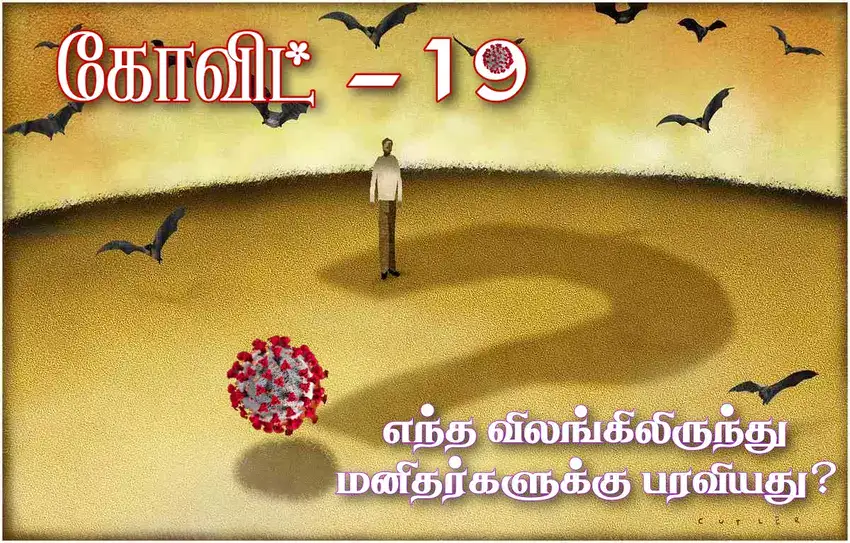 கோவிட் – 19

எந்த விலங்கிலிருந்து மனிதர்களுக்கு பரவியது?

CUTLER